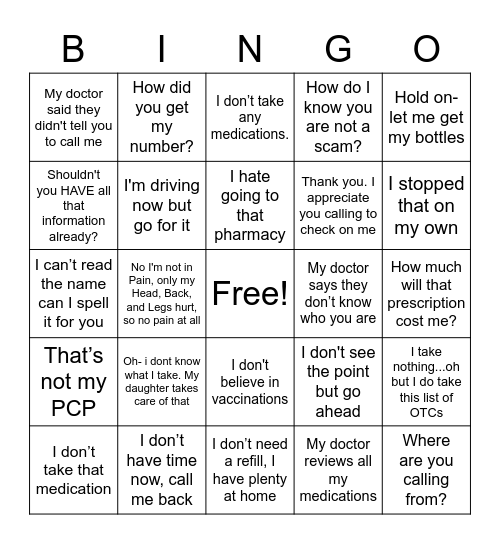 | B | I | N | G | O |
|---|---|---|---|---|
| My doctor said they didn't tell you to call me | How did you get my number? | I don't take any medications. | How do I know you are not a scam? | Hold on- let me get my bottles |
| Shouldn't you HAVE all that information already? | I'm driving now but go for it | I hate going to that pharmacy | Thank you. I appreciate you calling to check on me | I stopped that on my own |
| I can't read the name can I spell it for you | No I'm not in Pain, only my Head, Back, and Legs hurt, so no pain at all | Free! | My doctor says they don't know who you are | How much will that prescription cost me? |
| That's not my PCP | Oh- i dont know what I take. My daughter takes care of that | I don't believe in vaccinations | I don't see the point but go ahead | I take nothing...oh but I do take this list of OTCs |
| I don't take that medication | I don't have time now, call me back | I don't need a refill, I have plenty at home | My doctor reviews all my medications | Where are you calling from? |